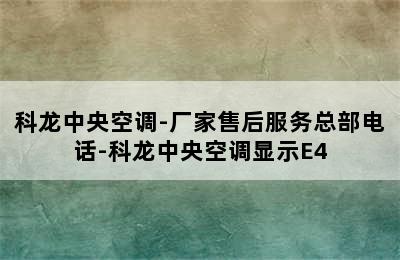 科龙中央空调-厂家售后服务总部电话-科龙中央空调显示E4